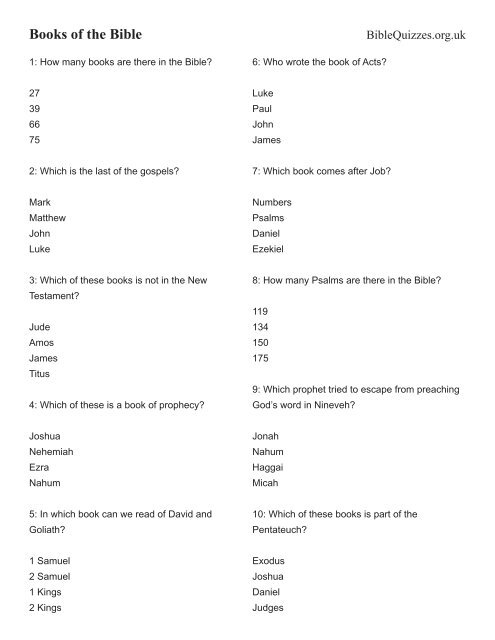 Books of the Bible

BibleQuizzes.org.uk

1: How many books are there in the Bible?

27
39
66
75

2: Which is the last of the gospels?

Mark
Matthew
John
Luke

3: Which of these books is not in the New Testament?

Jude
Amos
James
Titus

4: Which of these is a book of prophecy?

Joshua
Nehemiah
Ezra
Nahum

5: In which book can we read of David and Goliath?

1 Samuel
2 Samuel
1 Kings
2 Kings

6: Who wrote the book of Acts?

Luke
Paul
John
James

7: Which book comes after Job?

Numbers
Psalms
Daniel
Ezekiel

8: How many Psalms are there in the Bible?

119
134
150
175

9: Which prophet tried to escape from preaching God's word in Nineveh?

Jonah
Nahum
Haggai
Micah

10: Which of these books is part of the Pentateuch?

Exodus
Joshua
Daniel
Judges